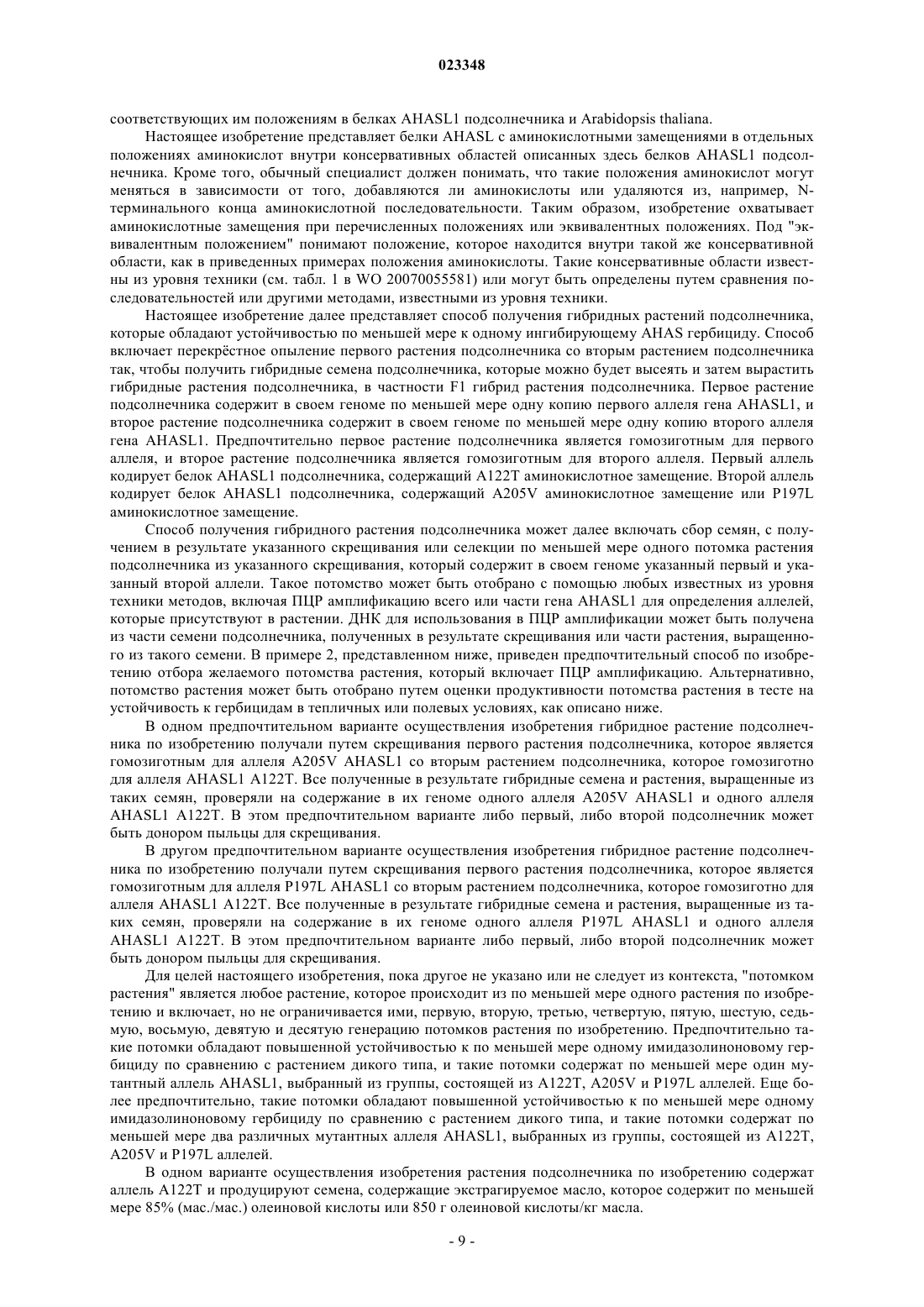 023348

соответствующих им положениям в белках AHASL1 подсолнечника и Arabidopsis thaliana.

Настоящее изобретение представляет белки AHASL с аминокислотными замещениями в отдельных положениях аминокислот внутри консервативных областей описанных здесь белков AHASL1 подсолнечника. Кроме того, обычный специалист должен понимать, что такие положения аминокислот могут меняться в зависимости от того, добавляются ли аминокислоты или удаляются из, например, N-терминального конца аминокислотной последовательности. Таким образом, изобретение охватывает аминокислотные замещения при перечисленных положениях или эквивалентных положениях. Под "эквивалентным положением" понимают положение, которое находится внутри такой же консервативной области, как в приведенных примерах положения аминокислоты. Такие консервативные области известны из уровня техники (см. табл. 1 в WO 20070055581) или могут быть определены путем сравнения последовательностей или другими методами, известными из уровня техники.

Настоящее изобретение далее представляет способ получения гибридных растений подсолнечника, которые обладают устойчивостью по меньшей мере к одному ингибирующему AHAS гербициду. Способ включает перекрёстное опыление первого растения подсолнечника со вторым растением подсолнечника так, чтобы получить гибридные семена подсолнечника, которые можно будет высеять и затем вырастить гибридные растения подсолнечника, в частности F1 гибрид растения подсолнечника. Первое растение подсолнечника содержит в своем геноме по меньшей мере одну копию первого аллеля гена AHASL1, и второе растение подсолнечника содержит в своем геноме по меньшей мере одну копию второго аллеля гена AHASL1. Предпочтительно первое растение подсолнечника является гомозиготным для первого аллеля, и второе растение подсолнечника является гомозиготным для второго аллеля. Первый аллель кодирует белок AHASL1 подсолнечника, содержащий A122T аминокислотное замещение. Второй аллель кодирует белок AHASL1 подсолнечника, содержащий A205V аминокислотное замещение или P197L аминокислотное замещение.

Способ получения гибридного растения подсолнечника может далее включать сбор семян, с получением в результате указанного скрещивания или селекции по меньшей мере одного потомка растения подсолнечника из указанного скрещивания, который содержит в своем геноме указанный первый и указанный второй аллели. Такое потомство может быть отобрано с помощью любых известных из уровня техники методов, включая ПЦР амплификацию всего или части гена AHASL1 для определения аллелей, которые присутствуют в растении. ДНК для использования в ПЦР амплификации может быть получена из части семени подсолнечника, полученных в результате скрещивания или части растения, выращенного из такого семени. В примере 2, представленном ниже, приведен предпочтительный способ по изобретению отбора желаемого потомства растения, который включает ПЦР амплификацию. Альтернативно, потомство растения может быть отобрано путем оценки продуктивности потомства растения в тесте на устойчивость к гербицидам в тепличных или полевых условиях, как описано ниже.

В одном предпочтительном варианте осуществления изобретения гибридное растение подсолнечника по изобретению получали путем скрещивания первого растения подсолнечника, которое является гомозиготным для аллеля A205V AHASL1 со вторым растением подсолнечника, которое гомозиготно для аллеля AHASL1 A122T. Все полученные в результате гибридные семена и растения, выращенные из таких семян, проверяли на содержание в их геноме одного аллеля A205V AHASL1 и одного аллеля AHASL1 A122T. В этом предпочтительном варианте либо первый, либо второй подсолнечник может быть донором пыльцы для скрещивания.

В другом предпочтительном варианте осуществления изобретения гибридное растение подсолнечника по изобретению получали путем скрещивания первого растения подсолнечника, которое является гомозиготным для аллеля P197L AHASL1 со вторым растением подсолнечника, которое гомозиготно для аллеля AHASL1 A122T. Все полученные в результате гибридные семена и растения, выращенные из таких семян, проверяли на содержание в их геноме одного аллеля P197L AHASL1 и одного аллеля AHASL1 A122T. В этом предпочтительном варианте либо первый, либо второй подсолнечник может быть донором пыльцы для скрещивания.

Для целей настоящего изобретения, пока другое не указано или не следует из контекста, "потомком растения" является любое растение, которое происходит из по меньшей мере одного растения по изобретению и включает, но не ограничивается ими, первую, вторую, третью, четвертую, пятую, шестую, седьмую, восьмую, девятую и десятую генерацию потомков растения по изобретению. Предпочтительно такие потомки обладают повышенной устойчивостью к по меньшей мере одному имидазолиноновому гербициду по сравнению с растением дикого типа, и такие потомки содержат по меньшей мере один мутантный аллель AHASL1, выбранный из группы, состоящей из A122T, A205V и P197L аллелей. Еще более предпочтительно, такие потомки обладают повышенной устойчивостью к по меньшей мере одному имидазолиноновому гербициду по сравнению с растением дикого типа, и такие потомки содержат по меньшей мере два различных мутантных аллеля AHASL1, выбранных из группы, состоящей из A122T, A205V и P197L аллелей.

В одном варианте осуществления изобретения растения подсолнечника по изобретению содержат аллель A122T и продуцируют семена, содержащие экстрагируемое масло, которое содержит по меньшей мере 85% (мас./мас.) олеиновой кислоты или 850 г олеиновой кислоты/кг масла.

- 9 -